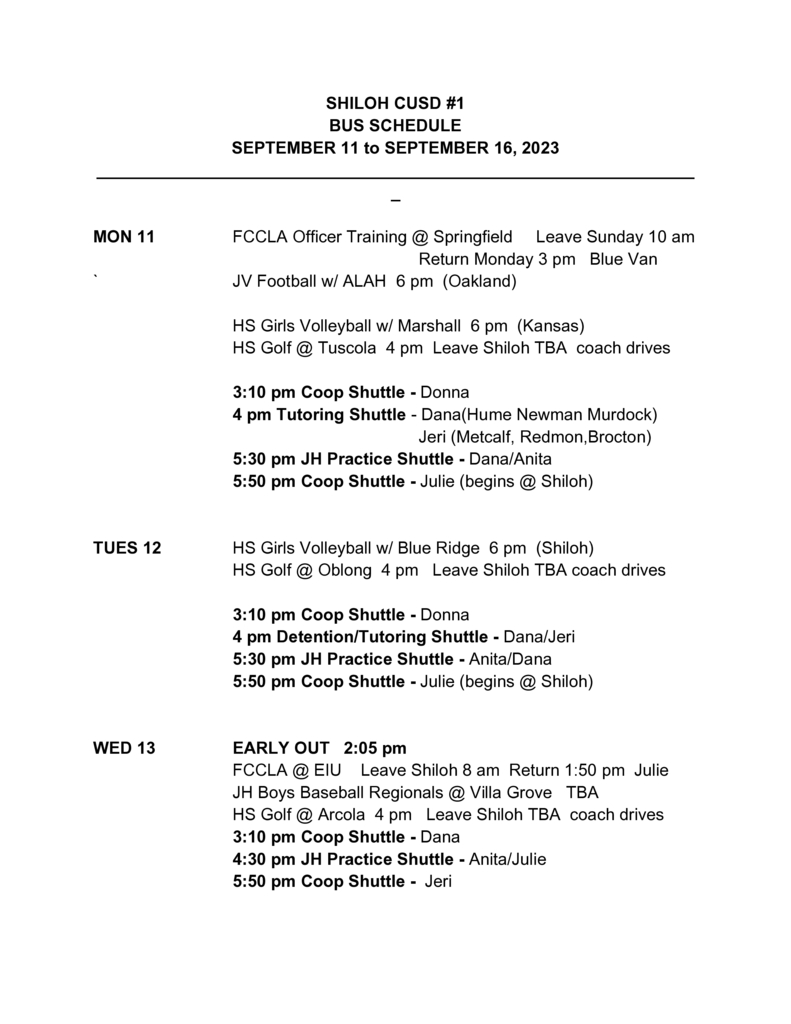 SHILOH CUSD #1
BUS SCHEDULE
SEPTEMBER 11 to SEPTEMBER 16, 2023

_

MON 11 FCCLA Officer Training @ Springfield Leave Sunday 10 am
Return Monday 3 pm Blue Van
` JV Football w/ ALAH 6 pm (Oakland)

HS Girls Volleyball w/ Marshall 6 pm (Kansas)
HS Golf @ Tuscola 4 pm Leave Shiloh TBA coach drives

3:10 pm Coop Shuttle - Donna
4 pm Tutoring Shuttle - Dana(Hume Newman Murdock)
Jeri (Metcalf, Redmon,Brocton)
5:30 pm JH Practice Shuttle - Dana/Anita
5:50 pm Coop Shuttle - Julie (begins @ Shiloh)

TUES 12 HS Girls Volleyball w/ Blue Ridge 6 pm (Shiloh)
HS Golf @ Oblong 4 pm Leave Shiloh TBA coach drives

3:10 pm Coop Shuttle - Donna
4 pm Detention/Tutoring Shuttle - Dana/Jeri
5:30 pm JH Practice Shuttle - Anita/Dana
5:50 pm Coop Shuttle - Julie (begins @ Shiloh)

WED 13 EARLY OUT 2:05 pm
FCCLA @ EIU Leave Shiloh 8 am Return 1:50 pm Julie
JH Boys Baseball Regionals @ Villa Grove TBA
HS Golf @ Arcola 4 pm Leave Shiloh TBA coach drives
3:10 pm Coop Shuttle - Dana
4:30 pm JH Practice Shuttle - Anita/Julie
5:50 pm Coop Shuttle - Jeri